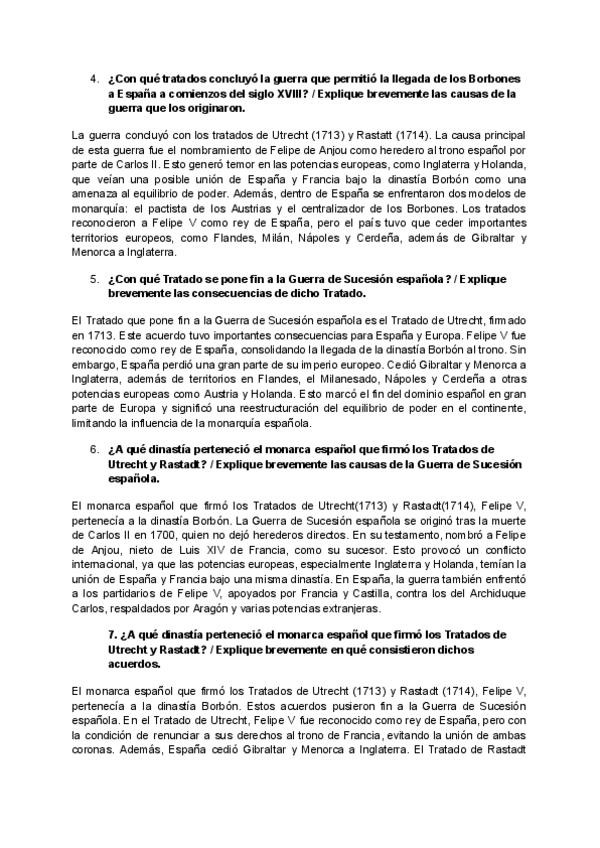 4. ¿Con qué tratados concluyó la guerra que permitió la llegada de los Borbones a España a comienzos del siglo XVIII? / Explique brevemente las causas de la guerra que los originaron.

La guerra concluyó con los tratados de Utrecht (1713) y Rastatt (1714). La causa principal de esta guerra fue el nombramiento de Felipe de Anjou como heredero al trono español por parte de Carlos II. Esto generó temor en las potencias europeas, como Inglaterra y Holanda, que veían una posible unión de España y Francia bajo la dinastía Borbón como una amenaza al equilibrio de poder. Además, dentro de España se enfrentaron dos modelos de monarquía: el pactista de los Austrias y el centralizador de los Borbones. Los tratados reconocieron a Felipe V como rey de España, pero el país tuvo que ceder importantes territorios europeos, como Flandes, Milán, Nápoles y Cerdeña, además de Gibraltar y Menorca a Inglaterra.

5. ¿Con qué Tratado se pone fin a la Guerra de Sucesión española? / Explique brevemente las consecuencias de dicho Tratado.

El Tratado que pone fin a la Guerra de Sucesión española es el Tratado de Utrecht, firmado en 1713. Este acuerdo tuvo importantes consecuencias para España y Europa. Felipe V fue reconocido como rey de España, consolidando la llegada de la dinastía Borbón al trono. Sin embargo, España perdió una gran parte de su imperio europeo. Cedió Gibraltar y Menorca a Inglaterra, además de territorios en Flandes, el Milanesado, Nápoles y Cerdeña a otras potencias europeas como Austria y Holanda. Esto marcó el fin del dominio español en gran parte de Europa y significó una reestructuración del equilibrio de poder en el continente, limitando la influencia de la monarquía española.

6. ¿A qué dinastía perteneció el monarca español que firmó los Tratados de Utrecht y Rastadt? / Explique brevemente las causas de la Guerra de Sucesión española.

El monarca español que firmó los Tratados de Utrecht(1713) y Rastadt(1714), Felipe V, pertenecía a la dinastía Borbón. La Guerra de Sucesión española se originó tras la muerte de Carlos II en 1700, quien no dejó herederos directos. En su testamento, nombró a Felipe de Anjou, nieto de Luis XIV de Francia, como su sucesor. Esto provocó un conflicto internacional, ya que las potencias europeas, especialmente Inglaterra y Holanda, temían la unión de España y Francia bajo una misma dinastía. En España, la guerra también enfrentó a los partidarios de Felipe V, apoyados por Francia y Castilla, contra los del Archiduque Carlos, respaldados por Aragón y varias potencias extranjeras.

7. ¿A qué dinastía perteneció el monarca español que firmó los Tratados de Utrecht y Rastadt? / Explique brevemente en qué consistieron dichos acuerdos.

El monarca español que firmó los Tratados de Utrecht (1713) y Rastadt (1714), Felipe V, pertenecía a la dinastía Borbón. Estos acuerdos pusieron fin a la Guerra de Sucesión española. En el Tratado de Utrecht, Felipe V fue reconocido como rey de España, pero con la condición de renunciar a sus derechos al trono de Francia, evitando la unión de ambas coronas. Además, España cedió Gibraltar y Menorca a Inglaterra. El Tratado de Rastadt